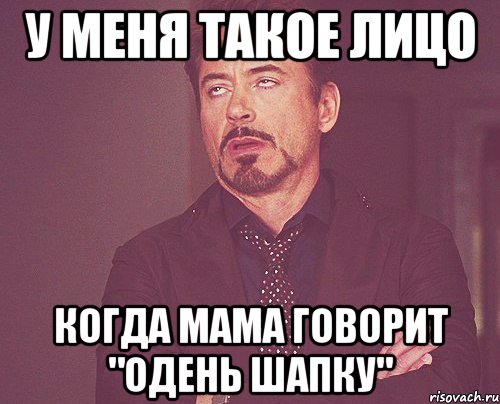 У МЕНЯ ТАКОЕ ЛИЦО

КОГДА МАМА ГОВОРИТ "ОДЕНЬ ШАПКУ"

risovach.ru